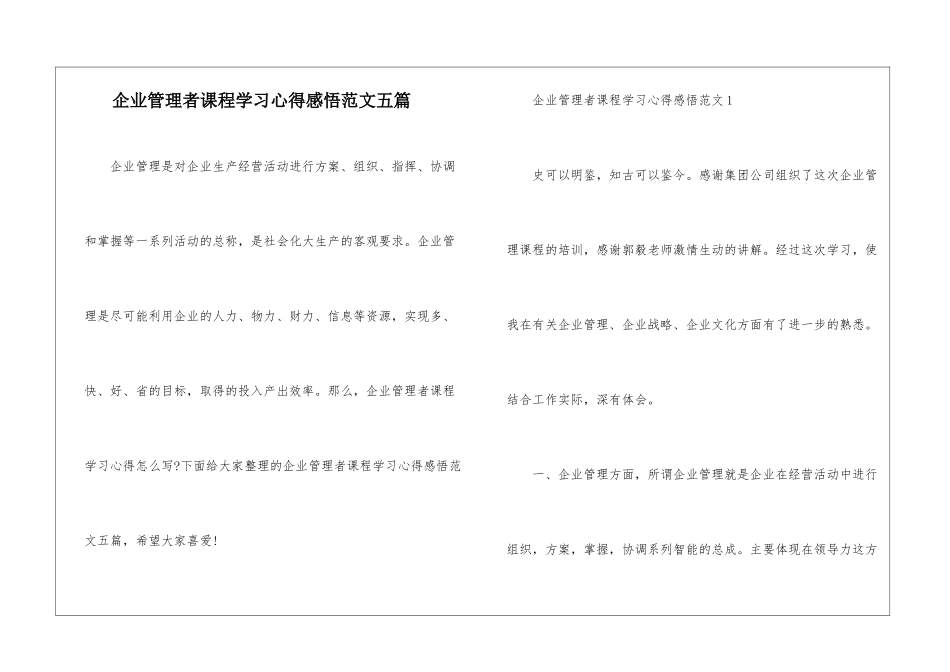 企业管理者课程学习心得感悟范文五篇

企业管理是对企业生产经营活动进行方案、组织、指挥、协调和掌握等一系列活动的总称，是社会化大生产的客观要求。企业管理是尽可能利用企业的人力、物力、财力、信息等资源，实现多、快、好、省的目标，取得的投入产出效率。那么，企业管理者课程学习心得怎么写?下面给大家整理的企业管理者课程学习心得感悟范文五篇，希望大家喜爱!

企业管理者课程学习心得感悟范文1

史可以明鉴，知古可以鉴今。感谢集团公司组织了这次企业管理课程的培训，感谢郭毅老师激情生动的讲解。经过这次学习，使我在有关企业管理、企业战略、企业文化方面有了进一步的熟悉。结合工作实际，深有体会。

一、企业管理方面，所谓企业管理就是企业在经营活动中进行组织，方案，掌握，协调系列智能的总成。主要体现在领导力这方